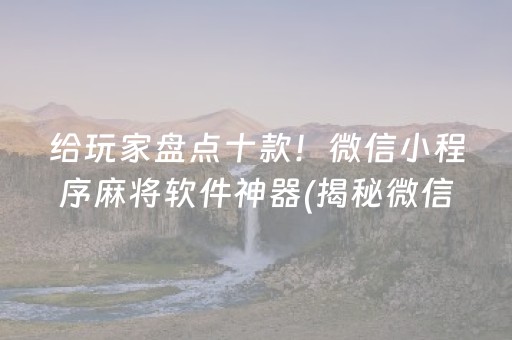 给玩家盘点十款！微信小程序麻将软件神器(揭秘微信